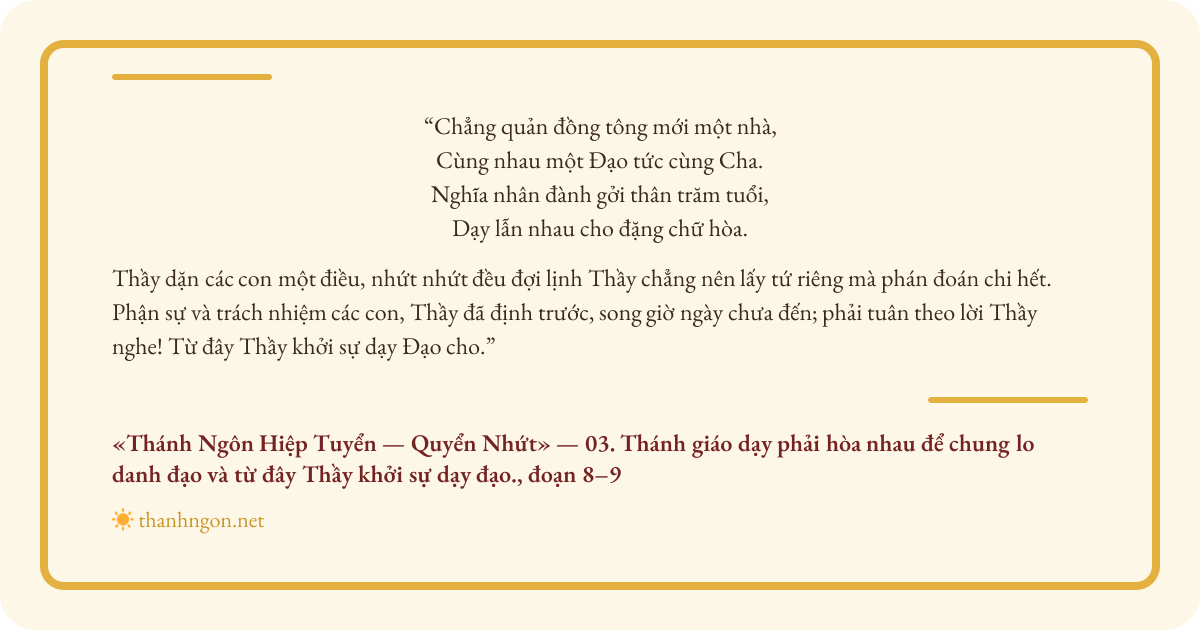 "Chẳng quản đồng tông mới một nhà,
Cùng nhau một Đạo tức cùng Cha.
Nghĩa nhân đành gởi thân trăm tuổi,
Dạy lẫn nhau cho đặng chữ hòa.

Thầy dặn các con một điều, nhứt nhứt đều đợi lịnh Thầy chẳng nên lấy tứ riêng mà phán đoán chi hết. Phận sự và trách nhiệm các con, Thầy đã định trước, song giờ ngày chưa đến; phải tuân theo lời Thầy nghe! Từ đây Thầy khởi sự dạy Đạo cho."

«Thánh Ngôn Hiệp Tuyển — Quyển Nhứt» — 03. Thánh giáo dạy phải hòa nhau để chung lo danh đạo và từ đây Thầy khởi sự dạy đạo., đoạn 8–9

thanhngon.net